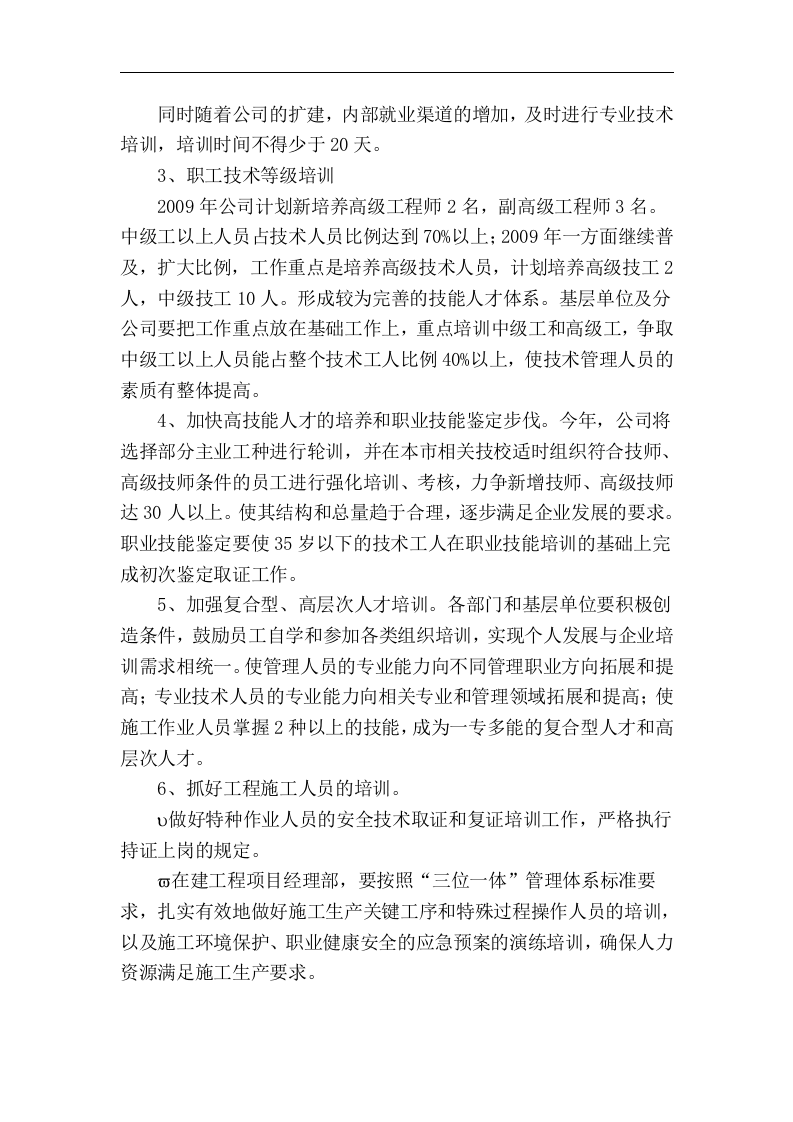 同时随着公司的扩建，内部就业渠道的增加，及时进行专业技术培训，培训时间不得少于20天。

3、职工技术等级培训

2009年公司计划新培养高级工程师2名，副高级工程师3名。中级工以上人员占技术人员比例达到70%以上；2009年一方面继续普及，扩大比例，工作重点是培养高级技术人员，计划培养高级技工2人，中级技工10人。形成较为完善的技能人才体系。基层单位及分公司要把工作重点放在基础工作上，重点培训中级工和高级工，争取中级工以上人员能占整个技术工人比例40%以上，使技术管理人员的素质有整体提高。

4、加快高技能人才的培养和职业技能鉴定步伐。今年，公司将选择部分主业工种进行轮训，并在本市相关技校适时组织符合技师、高级技师条件的员工进行强化培训、考核，力争新增技师、高级技师达30人以上。使其结构和总量趋于合理，逐步满足企业发展的要求。职业技能鉴定要使35岁以下的技术工人在职业技能培训的基础上完成初次鉴定取证工作。

5、加强复合型、高层次人才培训。各部门和基层单位要积极创造条件，鼓励员工自学和参加各类组织培训，实现个人发展与企业培训需求相统一。使管理人员的专业能力向不同管理职业方向拓展和提高；专业技术人员的专业能力向相关专业和管理领域拓展和提高；使施工作业人员掌握2种以上的技能，成为一专多能的复合型人才和高层次人才。

6、抓好工程施工人员的培训。

υ做好特种作业人员的安全技术取证和复证培训工作，严格执行持证上岗的规定。

ϖ在建工程项目经理部，要按照“三位一体”管理体系标准要求，扎实有效地做好施工生产关键工序和特殊过程操作人员的培训，以及施工环境保护、职业健康安全的应急预案的演练培训，确保人力资源满足施工生产要求。